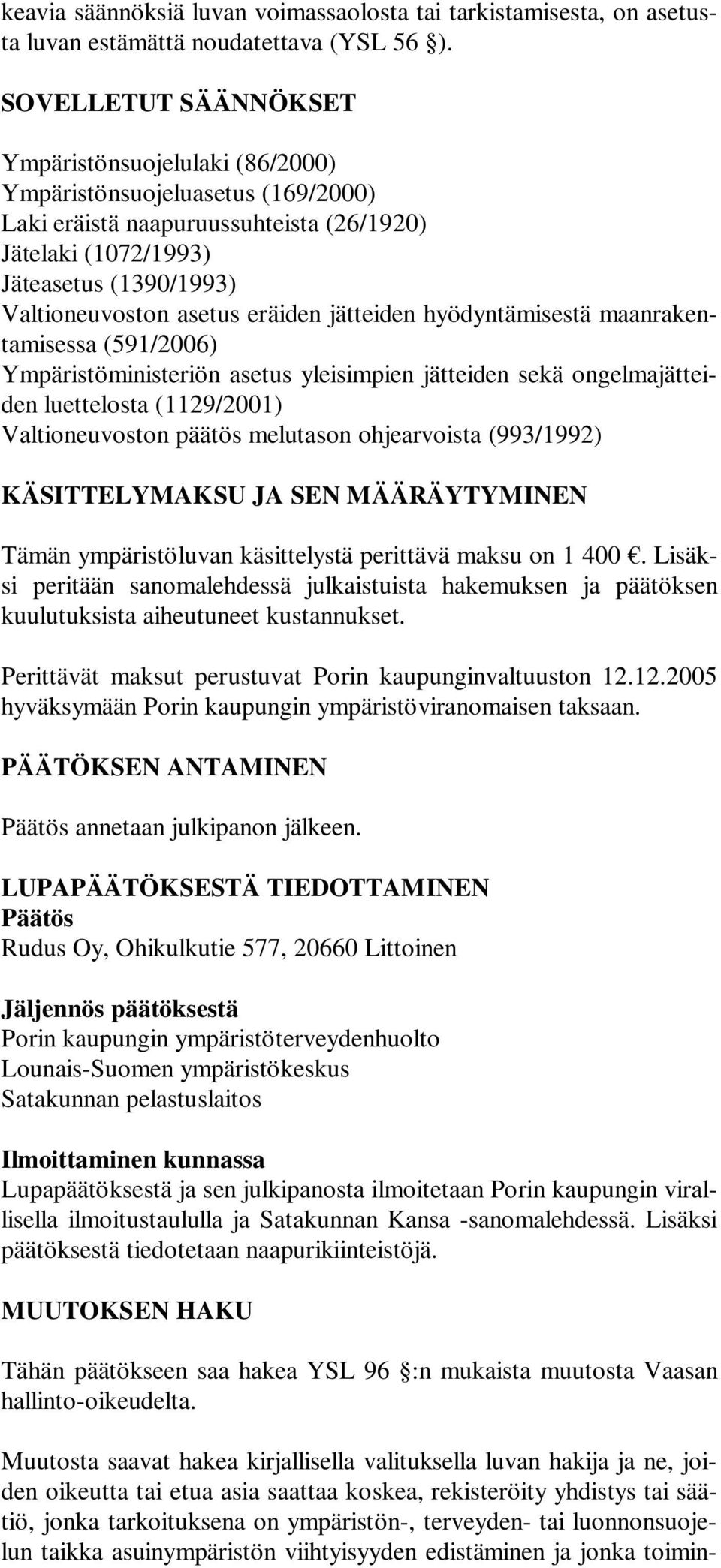 keavia säännöksiä luvan voimassaolosta tai tarkistamisesta, on asetusta luvan estämättä noudatettava (YSL 56 §).

SOVELLETUT SÄÄNNÖKSET

Ympäristönsuojelulaki (86/2000)
Ympäristönsuojeluasetus (169/2000)
Laki eräistä naapuruussuhteista (26/1920)
Jätelaki (1072/1993)
Jäteasetus (1390/1993)
Valtioneuvoston asetus eräiden jätteiden hyödyntämisestä maanrakentamisessa (591/2006)
Ympäristöministeriön asetus yleisimpien jätteiden sekä ongelmajätteiden luettelosta (1129/2001)
Valtioneuvoston päätös melutason ohjearvoista (993/1992)

KÄSITTELYMAKSU JA SEN MÄÄRÄYTYMINEN

Tämän ympäristöluvan käsittelystä perittävä maksu on 1 400 €. Lisäksi peritään sanomalehdessä julkaistuista hakemuksen ja päätöksen kuulutuksista aiheutuneet kustannukset.

Perittävät maksut perustuvat Porin kaupunginvaltuuston 12.12.2005 hyväksymään Porin kaupungin ympäristöviranomaisen taksaan.

PÄÄTÖKSEN ANTAMINEN

Päätös annetaan julkipanon jälkeen.

LUPAPÄÄTÖKSESTÄ TIEDOTTAMINEN
Päätös
Rudus Oy, Ohikulkutie 577, 20660 Littoinen

Jäljennös päätöksestä
Porin kaupungin ympäristöterveydenhuolto
Lounais-Suomen ympäristökeskus
Satakunnan pelastuslaitos

Ilmoittaminen kunnassa
Lupapäätöksestä ja sen julkipanosta ilmoitetaan Porin kaupungin virallisella ilmoitustaululla ja Satakunnan Kansa -sanomalehdessä. Lisäksi päätöksestä tiedotetaan naapurikiinteistöjä.

MUUTOKSEN HAKU

Tähän päätökseen saa hakea YSL 96 §:n mukaista muutosta Vaasan hallinto-oikeudelta.

Muutosta saavat hakea kirjallisella valituksella luvan hakija ja ne, joiden oikeutta tai etua asia saattaa koskea, rekisteröity yhdistys tai säätiö, jonka tarkoituksena on ympäristön-, terveyden- tai luonnonsuojelun taikka asuinympäristön viihtyisyyden edistäminen ja jonka toimin-